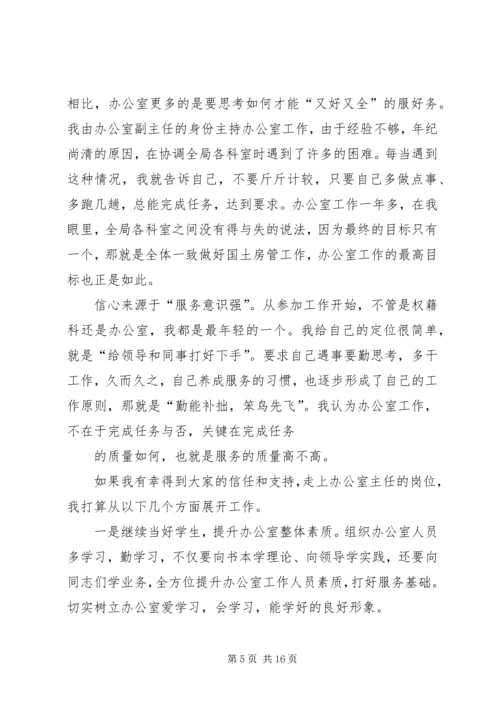 相比，办公室更多的是要思考如何才能“又好又全”的服好务。我由办公室副主任的身份主持办公室工作，由于经验不够，年纪尚清的原因，在协调全局各科室时遇到了许多的困难。每当遇到这种情况，我就告诉自己，不要斤斤计较，只要自己多做点事、多跑几趟，总能完成任务，达到要求。办公室工作一年多，在我眼里，全局各科室之间没有得与失的说法，因为最终的目标只有一个，那就是全体一致做好国土房管工作，办公室工作的最高目标也正是如此。

信心来源于“服务意识强”。从参加工作开始，不管是权籍科还是办公室，我都是最年轻的一个。我给自己的定位很简单，就是“给领导和同事打好下手”。要求自己遇事要勤思考，多干工作，久而久之，自己养成服务的习惯，也逐步形成了自己的工作原则，那就是“勤能补拙，笨鸟先飞”。我认为办公室工作，不在于完成任务与否，关键在完成任务

的质量如何，也就是服务的质量高不高。

如果我有幸得到大家的信任和支持，走上办公室主任的岗位，我打算从以下几个方面展开工作。

一是继续当好学生，提升办公室整体素质。组织办公室人员多学习，勤学习，不仅要向书本学理论、向领导学实践，还要向同志们学业务，全方位提升办公室工作人员素质，打好服务基础。切实树立办公室爱学习，会学习，能学好的良好形象。

第 5 页 共 16 页